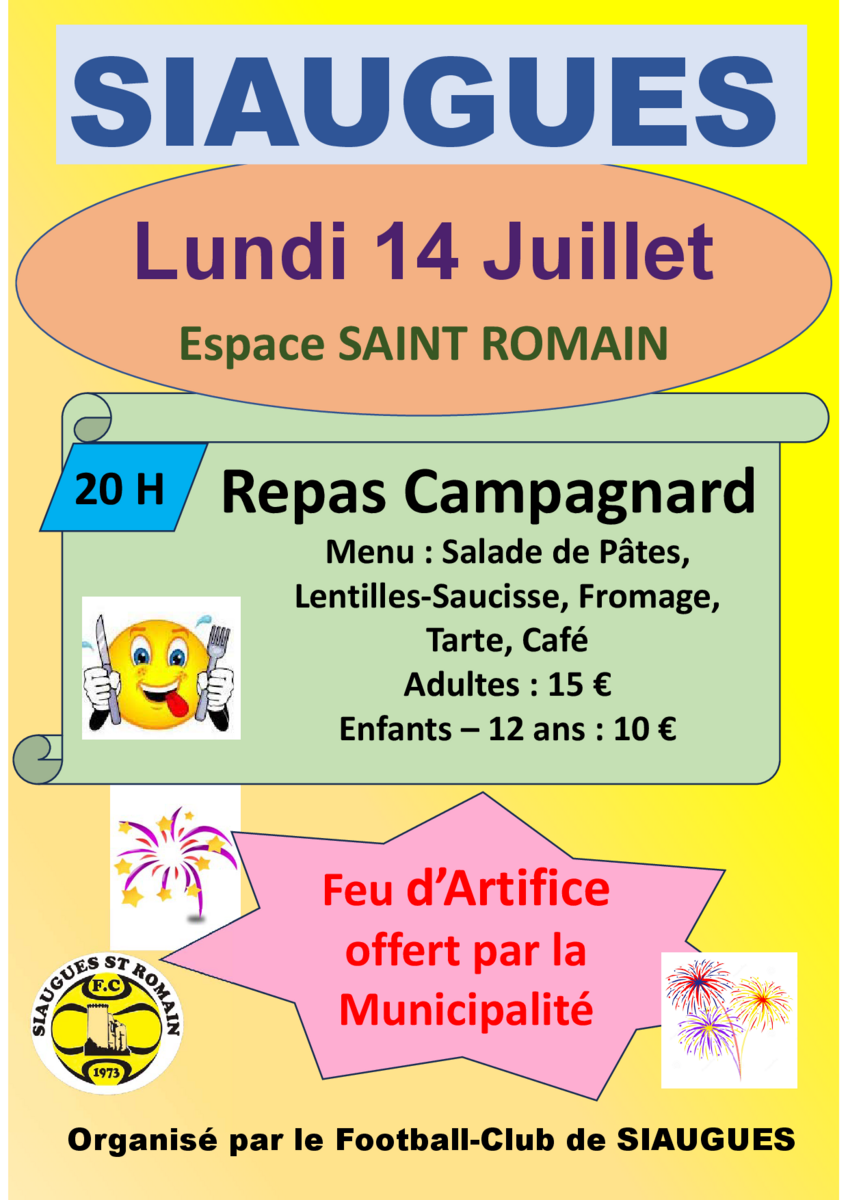 SIAUGUES

Lundi 14 Juillet

Espace SAINT ROMAIN

20 H

Repas Campagnard

Menu : Salade de Pâtes,
Lentilles-Saucisse, Fromage,
Tarte, Café
Adultes : 15 €
Enfants – 12 ans : 10 €

Feu d'Artifice offert par la Municipalité

SIAUGUES ST ROMAIN
F.C
1973

Organisé par le Football-Club de SIAUGUES